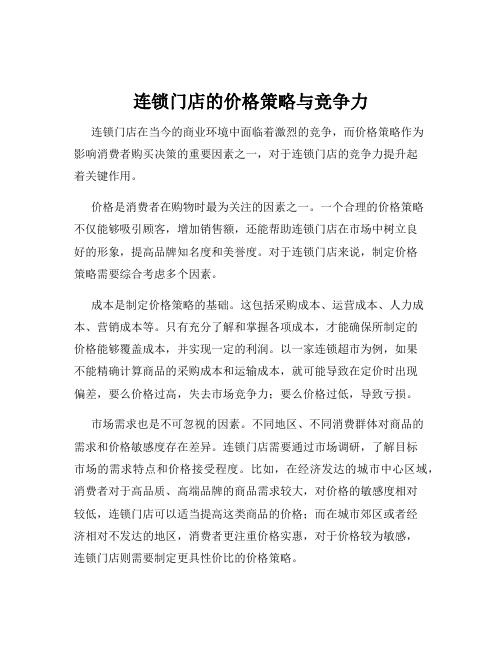 连锁门店的价格策略与竞争力

连锁门店在当今的商业环境中面临着激烈的竞争，而价格策略作为影响消费者购买决策的重要因素之一，对于连锁门店的竞争力提升起着关键作用。

价格是消费者在购物时最为关注的因素之一。一个合理的价格策略不仅能够吸引顾客，增加销售额，还能帮助连锁门店在市场中树立良好的形象，提高品牌知名度和美誉度。对于连锁门店来说，制定价格策略需要综合考虑多个因素。

成本是制定价格策略的基础。这包括采购成本、运营成本、人力成本、营销成本等。只有充分了解和掌握各项成本，才能确保所制定的价格能够覆盖成本，并实现一定的利润。以一家连锁超市为例，如果不能精确计算商品的采购成本和运输成本，就可能导致在定价时出现偏差，要么价格过高，失去市场竞争力；要么价格过低，导致亏损。

市场需求也是不可忽视的因素。不同地区、不同消费群体对商品的需求和价格敏感度存在差异。连锁门店需要通过市场调研，了解目标市场的需求特点和价格接受程度。比如，在经济发达的城市中心区域，消费者对于高品质、高端品牌的商品需求较大，对价格的敏感度相对较低，连锁门店可以适当提高这类商品的价格；而在城市郊区或者经济相对不发达的地区，消费者更注重价格实惠，对于价格较为敏感，连锁门店则需要制定更具性价比的价格策略。